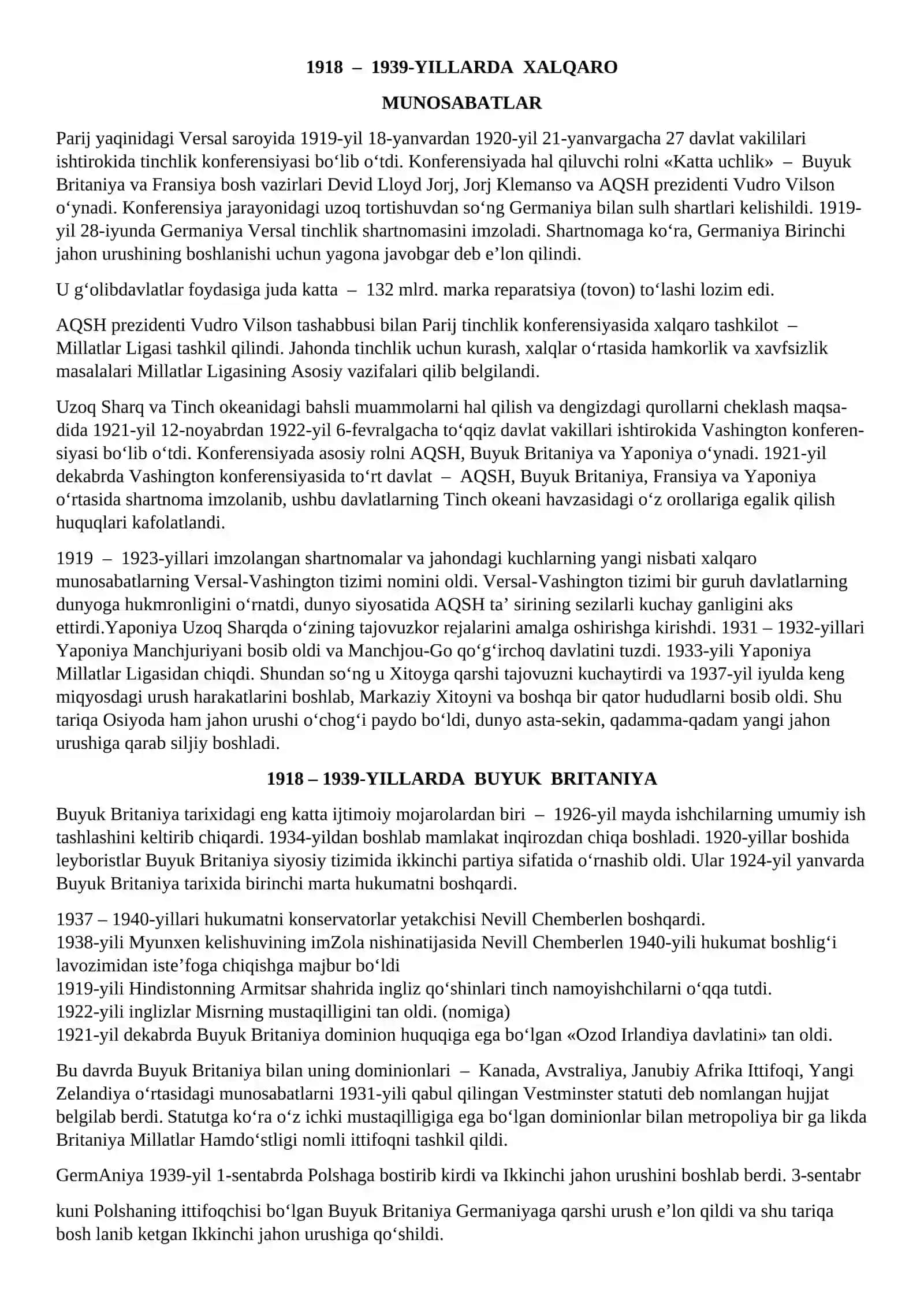 1918 – 1939-YILLARDA XALQARO

MUNOSABATLAR

Parij yaqinidagi Versal saroyida 1919-yil 18-yanvardan 1920-yil 21-yanvargacha 27 davlat vakililari ishtirokida tinchlik konferensiyasi bo'lib o'tdi. Konferensiyada hal qiluvchi rolni «Katta uchlik» – Buyuk Britaniya va Fransiya bosh vazirlari Devid Lloyd Jorj, Jorj Klemanso va AQSH prezidenti Vudro Vilson o'ynadi. Konferensiya jarayonidagi uzoq tortishuvdan so'ng Germaniya bilan sulh shartlari kelishildi. 1919-yil 28-iyunda Germaniya Versal tinchlik shartnomasini imzoladi. Shartnomaga ko'ra, Germaniya Birinchi jahon urushining boshlanishi uchun yagona javobgar deb e'lon qilindi.

U g'olibdavlatlar foydasiga juda katta – 132 mlrd. marka reparatsiya (tovon) to'lashi lozim edi.

AQSH prezidenti Vudro Vilson tashabbusi bilan Parij tinchlik konferensiyasida xalqaro tashkilot – Millatlar Ligasi tashkil qilindi. Jahonda tinchlik uchun kurash, xalqlar o'rtasida hamkorlik va xavfsizlik masalalari Millatlar Ligasining Asosiy vazifalari qilib belgilandi.

Uzoq Sharq va Tinch okeanidagi bahsli muammolarni hal qilish va dengizdagi qurollarni cheklash maqsadida 1921-yil 12-noyabrdan 1922-yil 6-fevralgacha to'qqiz davlat vakillari ishtirokida Vashington konferensiyasi bo'lib o'tdi. Konferensiyada asosiy rolni AQSH, Buyuk Britaniya va Yaponiya o'ynadi. 1921-yil dekabrda Vashington konferensiyasida to'rt davlat – AQSH, Buyuk Britaniya, Fransiya va Yaponiya o'rtasida shartnoma imzolanib, ushbu davlatlarning Tinch okeani havzasidagi o'z orollariga egalik qilish huquqlari kafolatlandi.

1919 – 1923-yillari imzolangan shartnomalar va jahondagi kuchlarning yangi nisbati xalqaro munosabatlarning Versal-Vashington tizimi nomini oldi. Versal-Vashington tizimi bir guruh davlatlarning dunyoga hukmronligini o'rnatdi, dunyo siyosatida AQSH ta' sirining sezilarli kuchay ganligini aks ettirdi.Yaponiya Uzoq Sharqda o'zining tajovuzkor rejalarini amalga oshirishga kirishdi. 1931 – 1932-yillari Yaponiya Manchjuriyani bosib oldi va Manchjou-Go qo'g'irchoq davlatini tuzdi. 1933-yili Yaponiya Millatlar Ligasidan chiqdi. Shundan so'ng u Xitoyga qarshi tajovuzni kuchaytirdi va 1937-yil iyulda keng miqyosdagi urush harakatlarini boshlab, Markaziy Xitoyni va boshqa bir qator hududlarni bosib oldi. Shu tariqa Osiyoda ham jahon urushi o'chog'i paydo bo'ldi, dunyo asta-sekin, qadamma-qadam yangi jahon urushiga qarab siljiy boshladi.

1918 – 1939-YILLARDA BUYUK BRITANIYA

Buyuk Britaniya tarixidagi eng katta ijtimoiy mojarolardan biri – 1926-yil mayda ishchilarning umumiy ish tashlashini keltirib chiqardi. 1934-yildan boshlab mamlakat inqirozdan chiqa boshladi. 1920-yillar boshida leyboristlar Buyuk Britaniya siyosiy tizimida ikkinchi partiya sifatida o'rnashib oldi. Ular 1924-yil yanvarda Buyuk Britaniya tarixida birinchi marta hukumatni boshqardi.

1937 – 1940-yillari hukumatni konservatorlar yetakchisi Nevill Chemberlen boshqardi.
1938-yili Myunxen kelishuvining imZola nishinatijasida Nevill Chemberlen 1940-yili hukumat boshlig'i lavozimidan iste'foga chiqishga majbur bo'ldi
1919-yili Hindistonning Armitsar shahrida ingliz qo'shinlari tinch namoyishchilarni o'qqa tutdi.
1922-yili inglizlar Misrning mustaqilligini tan oldi. (nomiga)
1921-yil dekabrda Buyuk Britaniya dominion huquqiga ega bo'lgan «Ozod Irlandiya davlatini» tan oldi.

Bu davrda Buyuk Britaniya bilan uning dominionlari – Kanada, Avstraliya, Janubiy Afrika Ittifoqi, Yangi Zelandiya o'rtasidagi munosabatlarni 1931-yili qabul qilingan Vestminster statuti deb nomlangan hujjat belgilab berdi. Statutga ko'ra o'z ichki mustaqilligiga ega bo'lgan dominionlar bilan metropoliya bir ga likda Britaniya Millatlar Hamdo'stligi nomli ittifoqni tashkil qildi.

GermAniya 1939-yil 1-sentabrda Polshaga bostirib kirdi va Ikkinchi jahon urushini boshlab berdi. 3-sentabr

kuni Polshaning ittifoqchisi bo'lgan Buyuk Britaniya Germaniyaga qarshi urush e'lon qildi va shu tariqa bosh lanib ketgan Ikkinchi jahon urushiga qo'shildi.